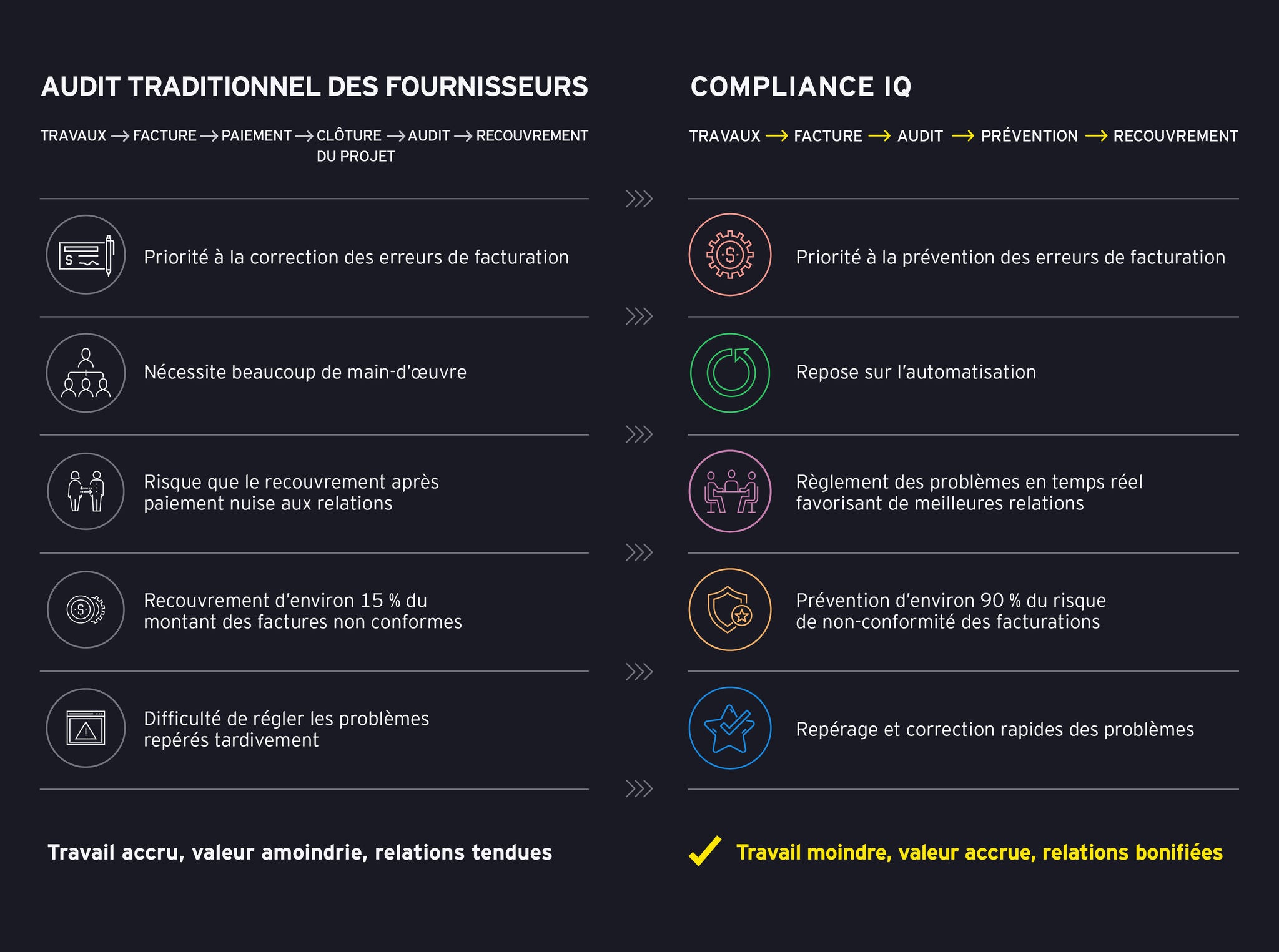 AUDIT TRADITIONNEL DES FOURNISSEURS

TRAVAUX → FACTURE → PAIEMENT → CLÔTURE DU PROJET → AUDIT → RECOUVREMENT

Priorité à la correction des erreurs de facturation

Nécessite beaucoup de main-d'œuvre

Risque que le recouvrement après paiement nuise aux relations

Recouvrement d'environ 15 % du montant des factures non conformes

Difficulté de régler les problèmes repérés tardivement

Travail accru, valeur amoindrie, relations tendues

COMPLIANCE IQ

TRAVAUX → FACTURE → AUDIT → PRÉVENTION → RECOUVREMENT

Priorité à la prévention des erreurs de facturation

Repose sur l'automatisation

Règlement des problèmes en temps réel favorisant de meilleures relations

Prévention d'environ 90 % du risque de non-conformité des facturations

Repérage et correction rapides des problèmes

Travail moindre, valeur accrue, relations bonifiées